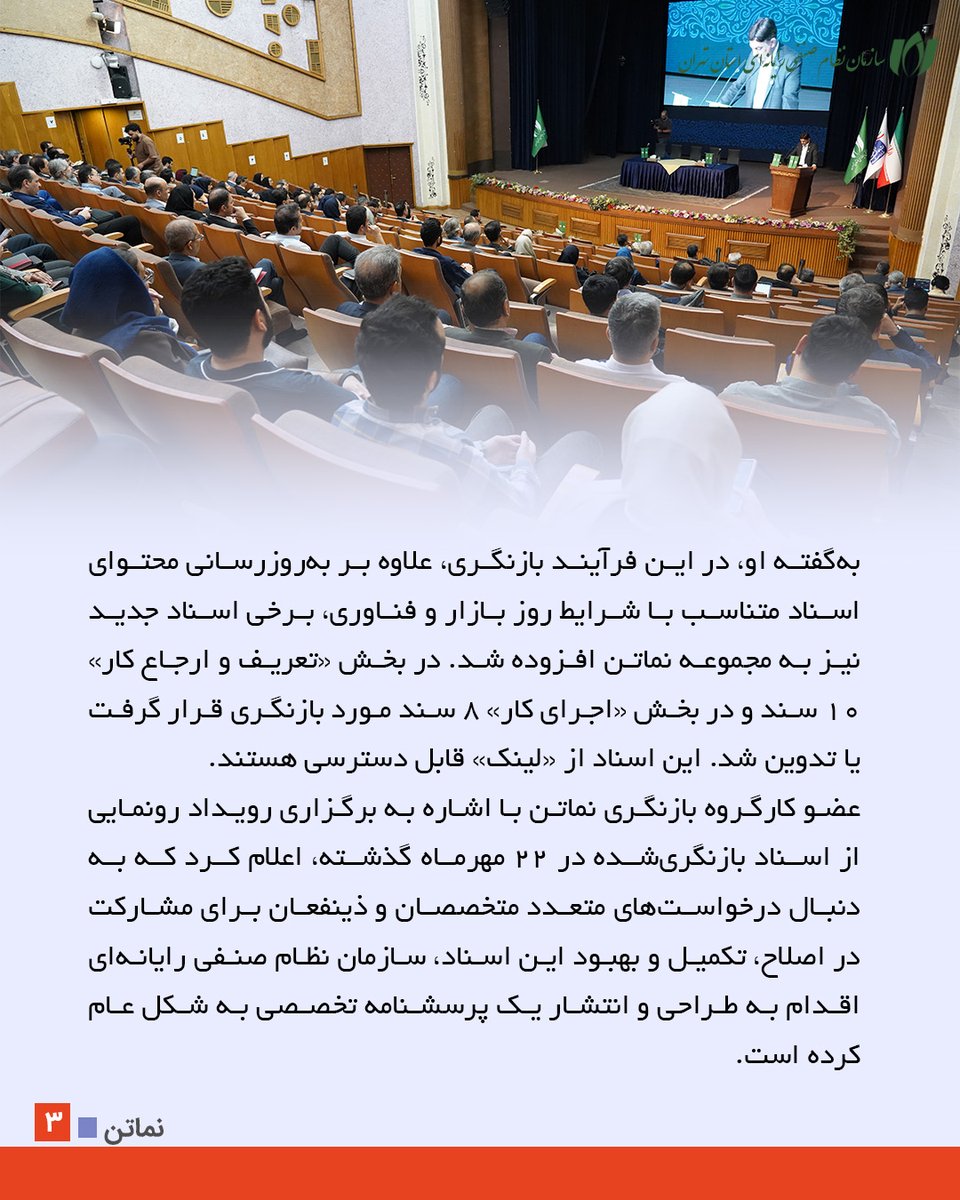 سازمان نظام صنفی رایانه‌ای استان تهران

به‌گفته او، در این فرآیند بازنگری، علاوه بر به‌روزرسانی محتوای اسناد متناسب با شرایط روز بازار و فناوری، برخی اسناد جدید نیز به مجموعه نماتن افزوده شد. در بخش «تعریف و ارجاع کار» ۱۰ سند و در بخش «اجرای کار» ۸ سند مورد بازنگری قرار گرفت یا تدوین شد. این اسناد از «لینک» قابل دسترسی هستند.
عضو کارگروه بازنگری نماتن با اشاره به برگزاری رویداد رونمایی از اسناد بازنگری‌شده در ۲۲ مهرماه گذشته، اعلام کرد که به دنبال درخواست‌های متعدد متخصصان و ذینفعان برای مشارکت در اصلاح، تکمیل و بهبود این اسناد، سازمان نظام صنفی رایانه‌ای اقدام به طراحی و انتشار یک پرسشنامه تخصصی به شکل عام کرده است.

نماتن ۳